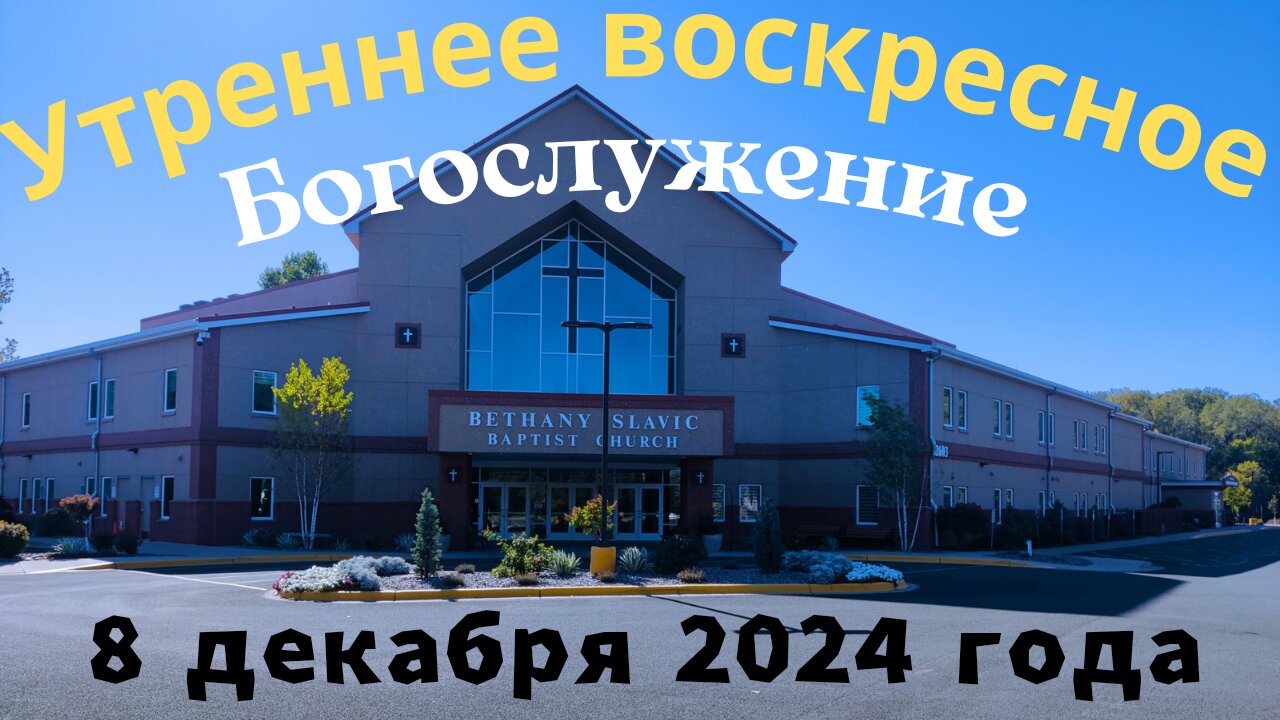 Утреннее воскресное
Богослужение

BETHANY SLAVIC
BAPTIST CHURCH

8 декабря 2024 года